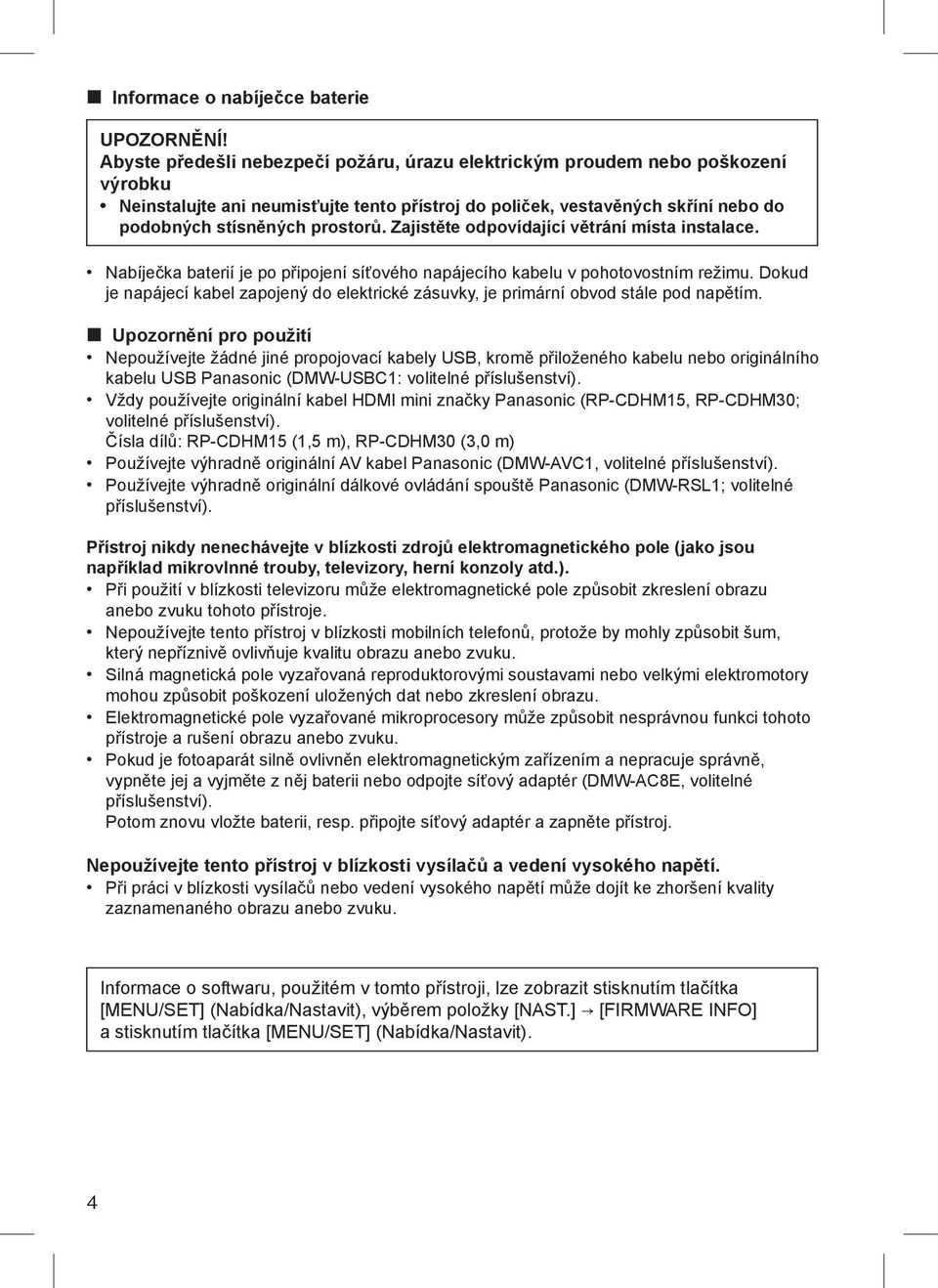 ■ Informace o nabíječce baterie

UPOZORNĚNÍ!
Abyste předešli nebezpečí požáru, úrazu elektrickým proudem nebo poškození výrobku
• Neinstalujte ani neumisťujte tento přístroj do poliček, vestavěných skříní nebo do podobných stísněných prostorů. Zajistěte odpovídající větrání místa instalace.

• Nabíječka baterií je po připojení síťového napájecího kabelu v pohotovostním režimu. Dokud je napájecí kabel zapojený do elektrické zásuvky, je primární obvod stále pod napětím.

■ Upozornění pro použití
• Nepoužívejte žádné jiné propojovací kabely USB, kromě přiloženého kabelu nebo originálního kabelu USB Panasonic (DMW-USBC1: volitelné příslušenství).
• Vždy používejte originální kabel HDMI mini značky Panasonic (RP-CDHM15, RP-CDHM30; volitelné příslušenství).
Čísla dílů: RP-CDHM15 (1,5 m), RP-CDHM30 (3,0 m)
• Používejte výhradně originální AV kabel Panasonic (DMW-AVC1, volitelné příslušenství).
• Používejte výhradně originální dálkové ovládání spouště Panasonic (DMW-RSL1; volitelné příslušenství).

Přístroj nikdy nenechávejte v blízkosti zdrojů elektromagnetického pole (jako jsou například mikrovlnné trouby, televizory, herní konzoly atd.).
• Při použití v blízkosti televizoru může elektromagnetické pole způsobit zkreslení obrazu anebo zvuku tohoto přístroje.
• Nepoužívejte tento přístroj v blízkosti mobilních telefonů, protože by mohly způsobit šum, který nepříznivě ovlivňuje kvalitu obrazu anebo zvuku.
• Silná magnetická pole vyzařovaná reproduktorovými soustavami nebo velkými elektromotory mohou způsobit poškození uložených dat nebo zkreslení obrazu.
• Elektromagnetické pole vyzařované mikroprocesory může způsobit nesprávnou funkci tohoto přístroje a rušení obrazu anebo zvuku.
• Pokud je fotoaparát silně ovlivněn elektromagnetickým zařízením a nepracuje správně, vypněte jej a vyjměte z něj baterii nebo odpojte síťový adaptér (DMW-AC8E, volitelné příslušenství).
Potom znovu vložte baterii, resp. připojte síťový adaptér a zapněte přístroj.

Nepoužívejte tento přístroj v blízkosti vysílačů a vedení vysokého napětí.
• Při práci v blízkosti vysílačů nebo vedení vysokého napětí může dojít ke zhoršení kvality zaznamenaného obrazu anebo zvuku.

Informace o softwaru, použitém v tomto přístroji, lze zobrazit stisknutím tlačítka [MENU/SET] (Nabídka/Nastavit), výběrem položky [NAST.] → [FIRMWARE INFO] a stisknutím tlačítka [MENU/SET] (Nabídka/Nastavit).

4